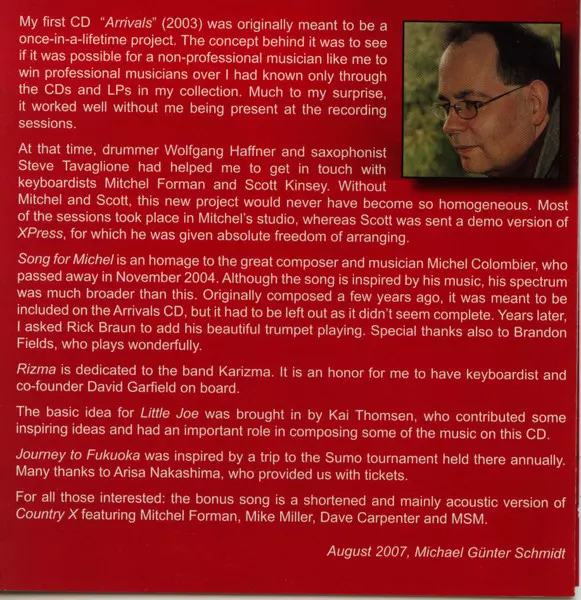 My first CD "Arrivals" (2003) was originally meant to be a once-in-a-lifetime project. The concept behind it was to see if it was possible for a non-professional musician like me to win professional musicians over I had known only through the CDs and LPs in my collection. Much to my surprise, it worked well without me being present at the recording sessions.

At that time, drummer Wolfgang Haffner and saxophonist Steve Tavaglione had helped me to get in touch with keyboardists Mitchel Forman and Scott Kinsey. Without Mitchel and Scott, this new project would never have become so homogeneous. Most of the sessions took place in Mitchel's studio, whereas Scott was sent a demo version of XPress, for which he was given absolute freedom of arranging.

Song for Michel is an homage to the great composer and musician Michel Colombier, who passed away in November 2004. Although the song is inspired by his music, his spectrum was much broader than this. Originally composed a few years ago, it was meant to be included on the Arrivals CD, but it had to be left out as it didn't seem complete. Years later, I asked Rick Braun to add his beautiful trumpet playing. Special thanks also to Brandon Fields, who plays wonderfully.

Rizma is dedicated to the band Karizma. It is an honor for me to have keyboardist and co-founder David Garfield on board.

The basic idea for Little Joe was brought in by Kai Thomsen, who contributed some inspiring ideas and had an important role in composing some of the music on this CD.

Journey to Fukuoka was inspired by a trip to the Sumo tournament held there annually. Many thanks to Arisa Nakashima, who provided us with tickets.

For all those interested: the bonus song is a shortened and mainly acoustic version of Country X featuring Mitchel Forman, Mike Miller, Dave Carpenter and MSM.

August 2007, Michael Günter Schmidt